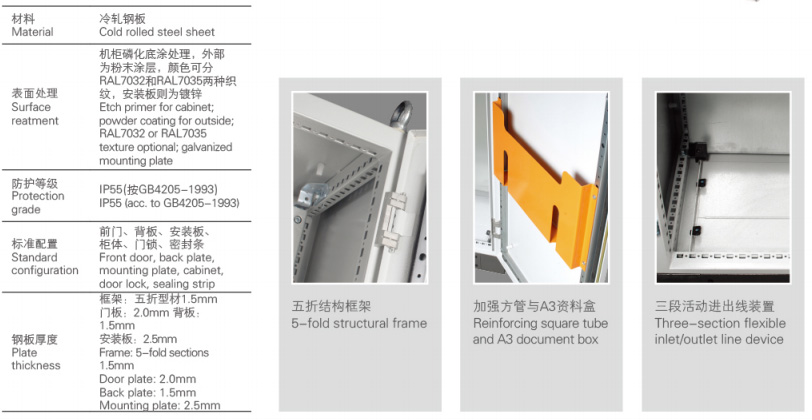 | 材料 Material | 冷轧钢板 Cold rolled steel sheet |
|---|---|
| 表面处理 Surface reatment | 机柜磷化底涂处理，外部为粉末涂层，颜色可分RAL7032和RAL7035两种织纹，安装板则为镀锌 Etch primer for cabinet; powder coating for outside; RAL7032 or RAL7035 texture optional; galvanized mounting plate |
| 防护等级 Protection grade | IP55(按GB4205-1993) IP55 (acc. to GB4205-1993) |
| 标准配置 Standard configuration | 前门、背板、安装板、柜体、门锁、密封条 Front door, back plate, mounting plate, cabinet, door lock, sealing strip |
| 钢板厚度 Plate thickness | 框架：五折型材1.5mm 门板：2.0mm 背板：1.5mm 安装板：2.5mm Frame: 5-fold sections 1.5mm Door plate: 2.0mm Back plate: 1.5mm Mounting plate: 2.5mm |

五折结构框架
5-fold structural frame

加强方管与A3资料盒
Reinforcing square tube and A3 document box

三段活动进出线装置
Three-section flexible inlet/outlet line device